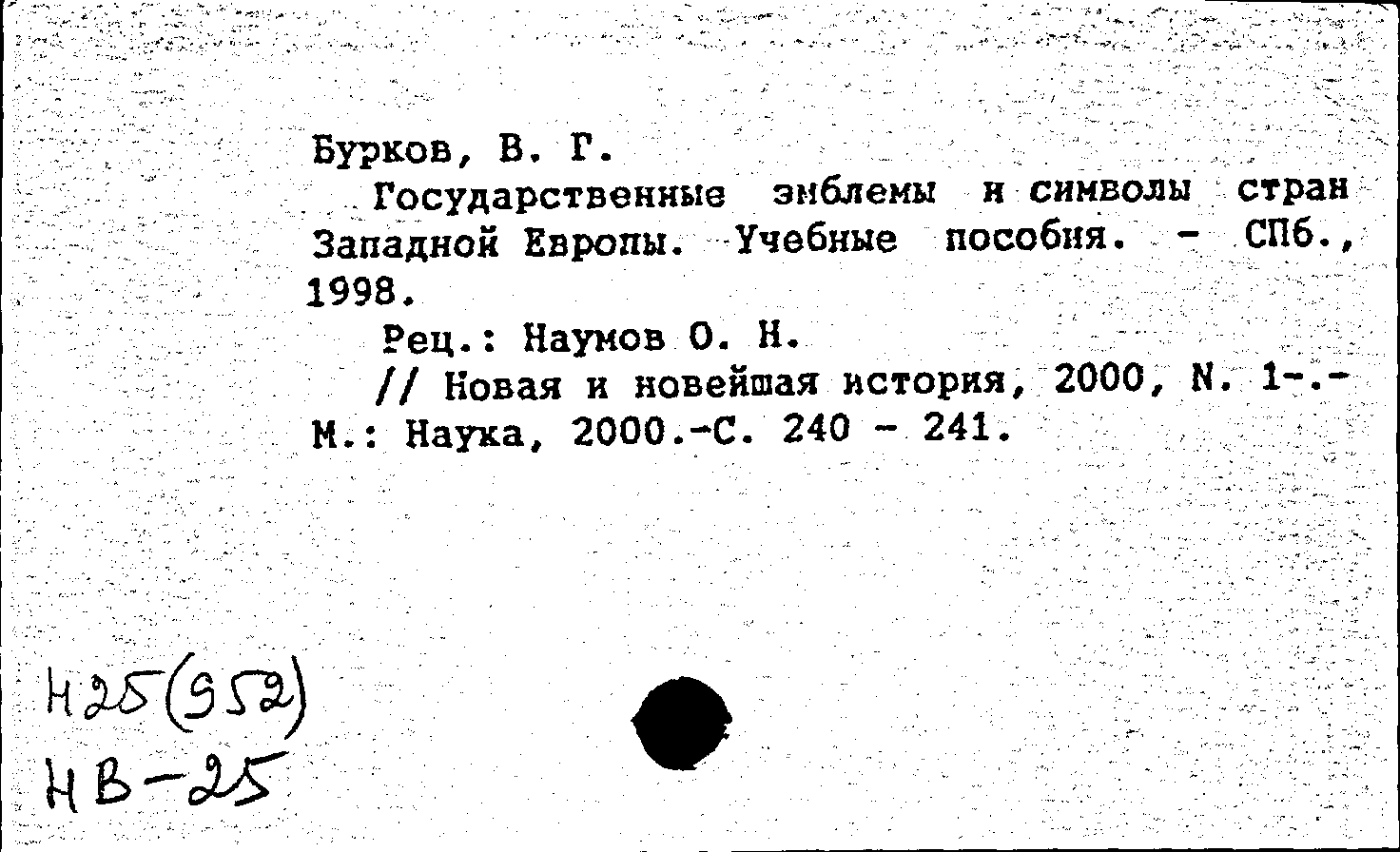 Бурков, В. Г.

Государственные эмблемы и символы стран Западной Европы. Учебные пособия. - СПб., 1998.

Рец.: Наумов О. Н.

// Новая и новейшая история, 2000, N. 1-.- М.: Наука, 2000.-С. 240 - 241.

Н25(952)
НВ-25